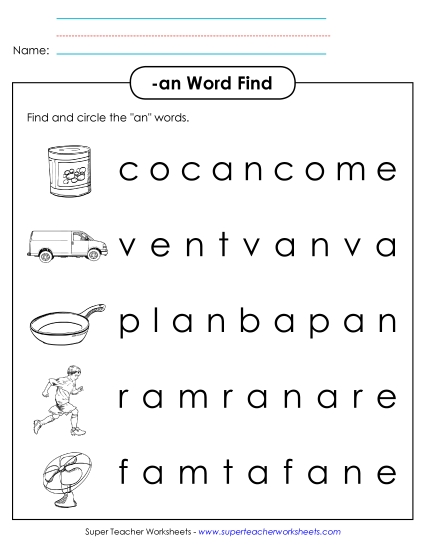 Name:

-an Word Find

Find and circle the "an" words.

c o c a n c o m e

v e n t v a n v a

p l a n b a p a n

r a m r a n a r e

f a m t a f a n e

Super Teacher Worksheets - www.superteacherworksheets.com